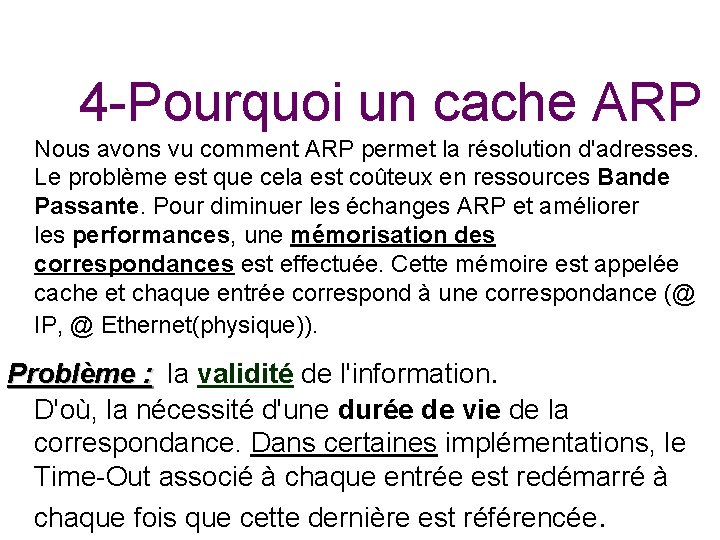 4-Pourquoi un cache ARP

Nous avons vu comment ARP permet la résolution d'adresses. Le problème est que cela est coûteux en ressources Bande Passante. Pour diminuer les échanges ARP et améliorer les performances, une mémorisation des correspondances est effectuée. Cette mémoire est appelée cache et chaque entrée correspond à une correspondance (@ IP, @ Ethernet(physique)).

Problème : la validité de l'information.
D'où, la nécessité d'une durée de vie de la correspondance. Dans certaines implémentations, le Time-Out associé à chaque entrée est redémarré à chaque fois que cette dernière est référencée.